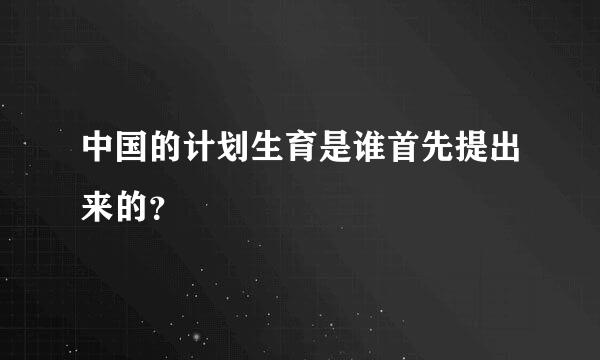 中国的计划生育是谁首先提出来的?